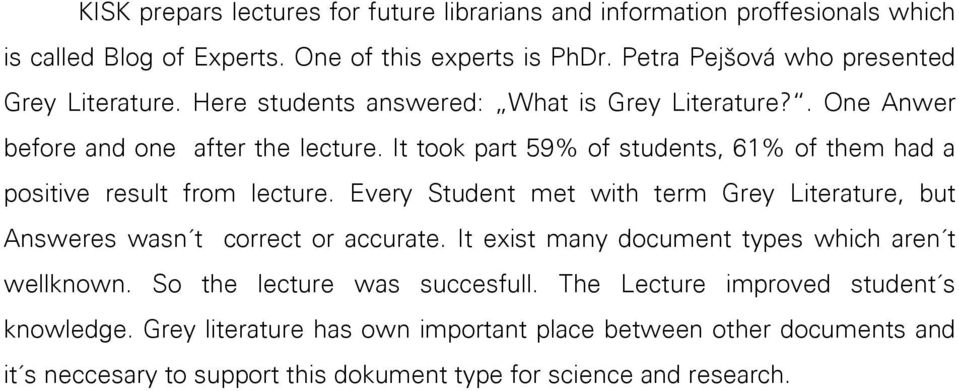 KISK prepars lectures for future librarians and information proffesionals which is called Blog of Experts. One of this experts is PhDr. Petra Pejšová who presented Grey Literature. Here students answered: „What is Grey Literature?“. One Anwer before and one after the lecture. It took part 59% of students, 61% of them had a positive result from lecture. Every Student met with term Grey Literature, but Answeres wasn´t correct or accurate. It exist many document types which aren´t wellknown. So the lecture was succesfull. The Lecture improved student´s knowledge. Grey literature has own important place between other documents and it´s neccesary to support this dokument type for science and research.